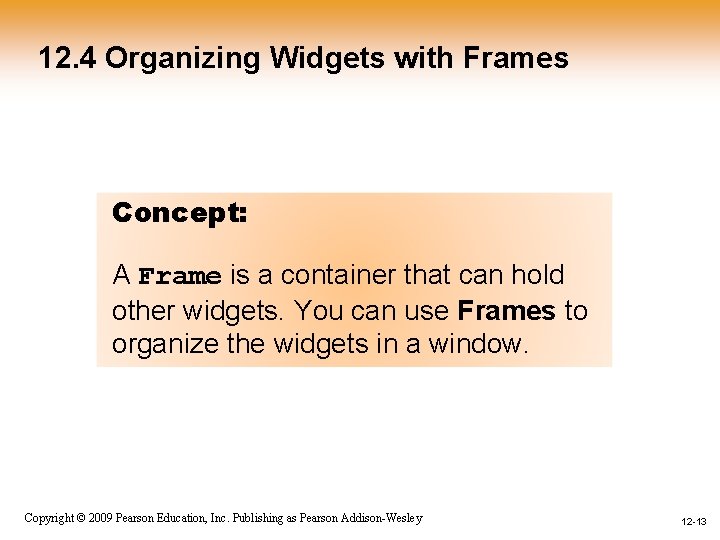 12.4 Organizing Widgets with Frames

Concept:

A Frame is a container that can hold other widgets. You can use Frames to organize the widgets in a window.

Copyright © 2009 Pearson Education, Inc. Publishing as Pearson Addison-Wesley

12-13